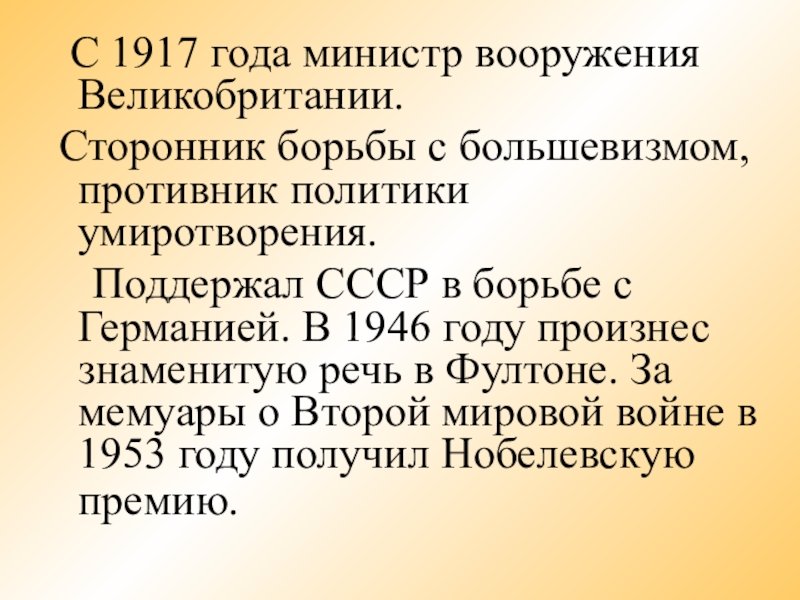 С 1917 года министр вооружения Великобритании.

Сторонник борьбы с большевизмом, противник политики умиротворения.

Поддержал СССР в борьбе с Германией. В 1946 году произнес знаменитую речь в Фултоне. За мемуары о Второй мировой войне в 1953 году получил Нобелевскую премию.